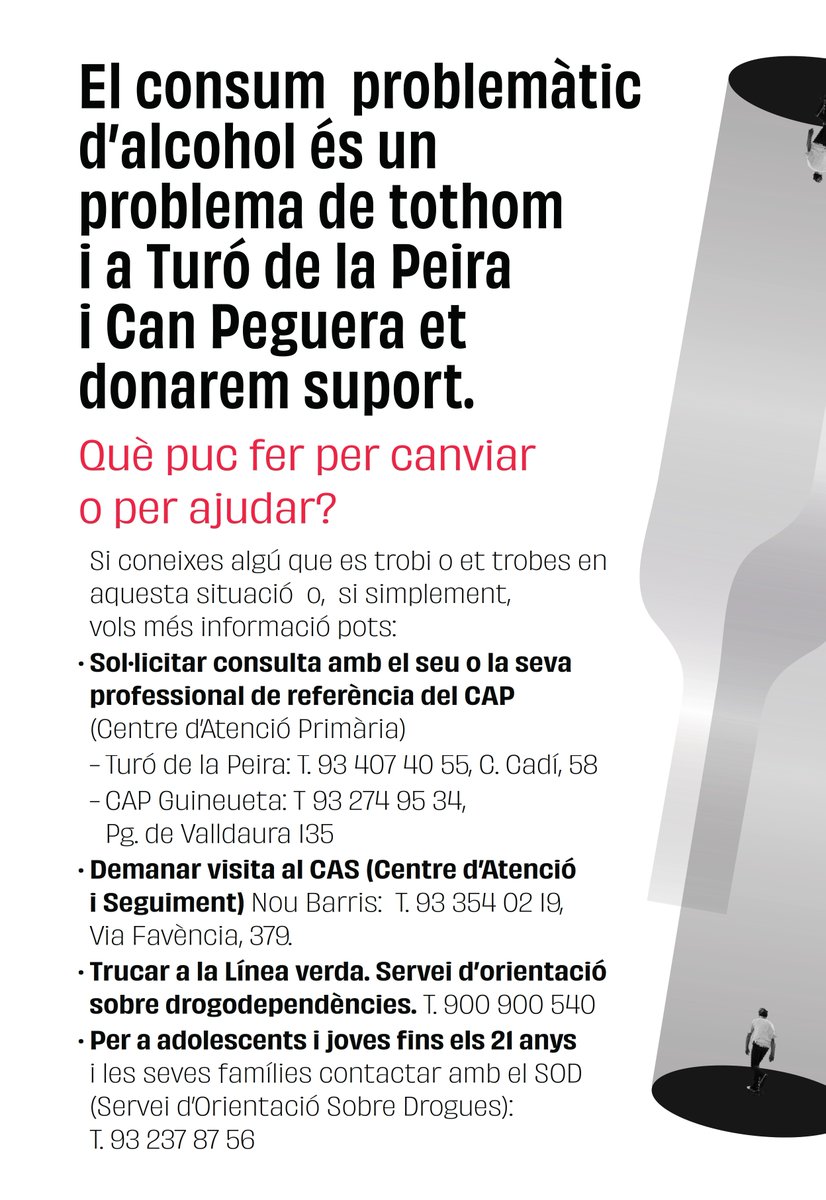 El consum problemàtic d'alcohol és un problema de tothom i a Turó de la Peira i Can Peguera et donarem suport.

Què puc fer per canviar o per ajudar?

Si coneixes algú que es trobi o et trobes en aquesta situació o, si simplement, vols més informació pots:

· Sol·licitar consulta amb el seu o la seva professional de referència del CAP (Centre d'Atenció Primària)
– Turó de la Peira: T. 93 407 40 55, C. Cadí, 58
– CAP Guineueta: T 93 274 95 34, Pg. de Valldaura 135

· Demanar visita al CAS (Centre d'Atenció i Seguiment) Nou Barris: T. 93 354 02 19, Via Favència, 379.

· Trucar a la Línea verda. Servei d'orientació sobre drogodependències. T. 900 900 540

· Per a adolescents i joves fins els 21 anys i les seves famílies contactar amb el SOD (Servei d'Orientació Sobre Drogues): T. 93 237 87 56